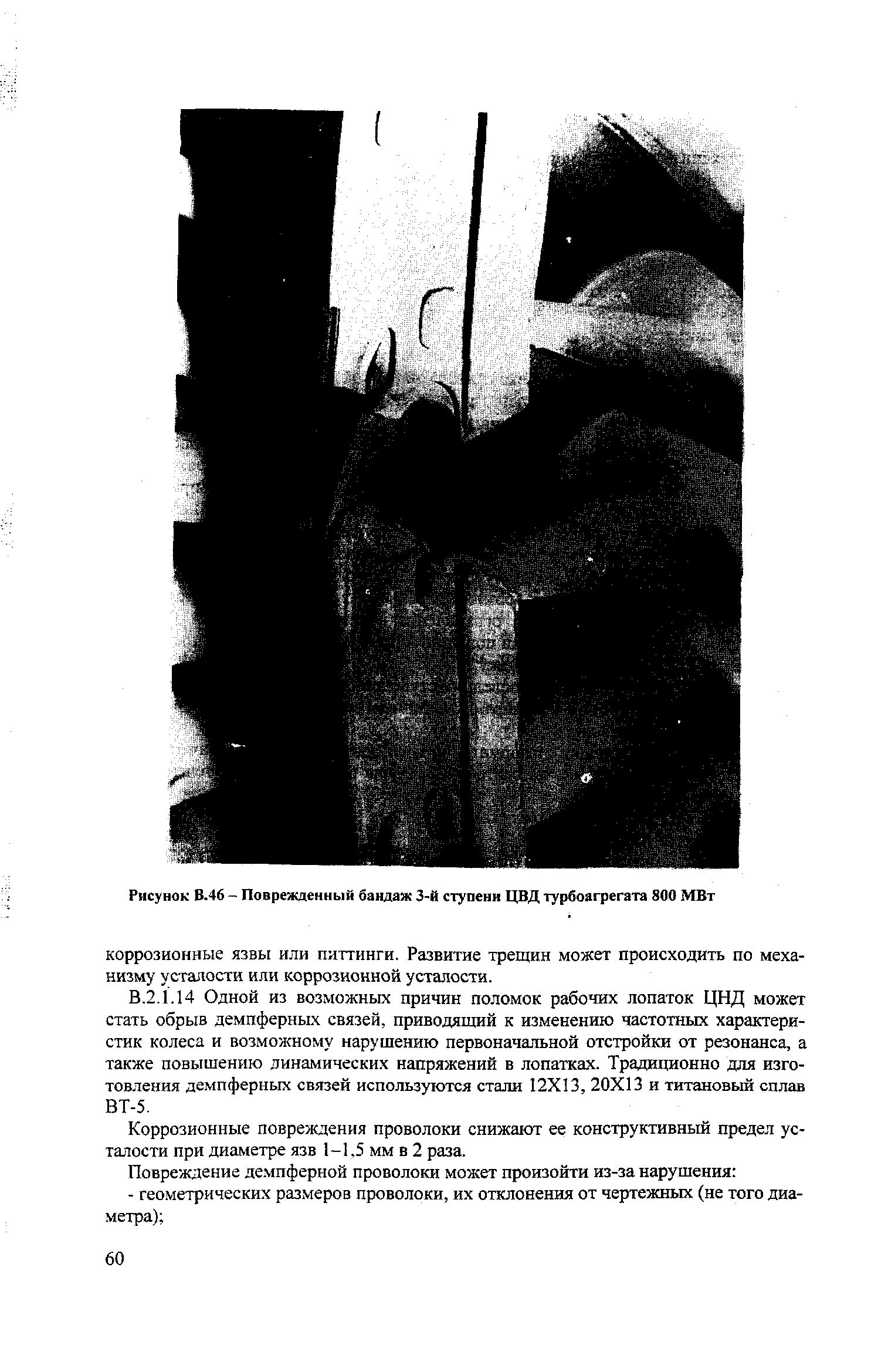 Рисунок В.46 – Поврежденный бандаж 3-й ступени ЦВД турбоагрегата 800 МВт

коррозионные язвы или питтинги. Развитие трещин может происходить по механизму усталости или коррозионной усталости.

В.2.1.14 Одной из возможных причин поломок рабочих лопаток ЦНД может стать обрыв демпферных связей, приводящий к изменению частотных характеристик колеса и возможному нарушению первоначальной отстройки от резонанса, а также повышению динамических напряжений в лопатках. Традиционно для изготовления демпферных связей используются стали 12Х13, 20Х13 и титановый сплав ВТ-5.

Коррозионные повреждения проволоки снижают ее конструктивный предел усталости при диаметре язв 1–1,5 мм в 2 раза.

Повреждение демпферной проволоки может произойти из-за нарушения:

- геометрических размеров проволоки, их отклонения от чертежных (не того диаметра);

60